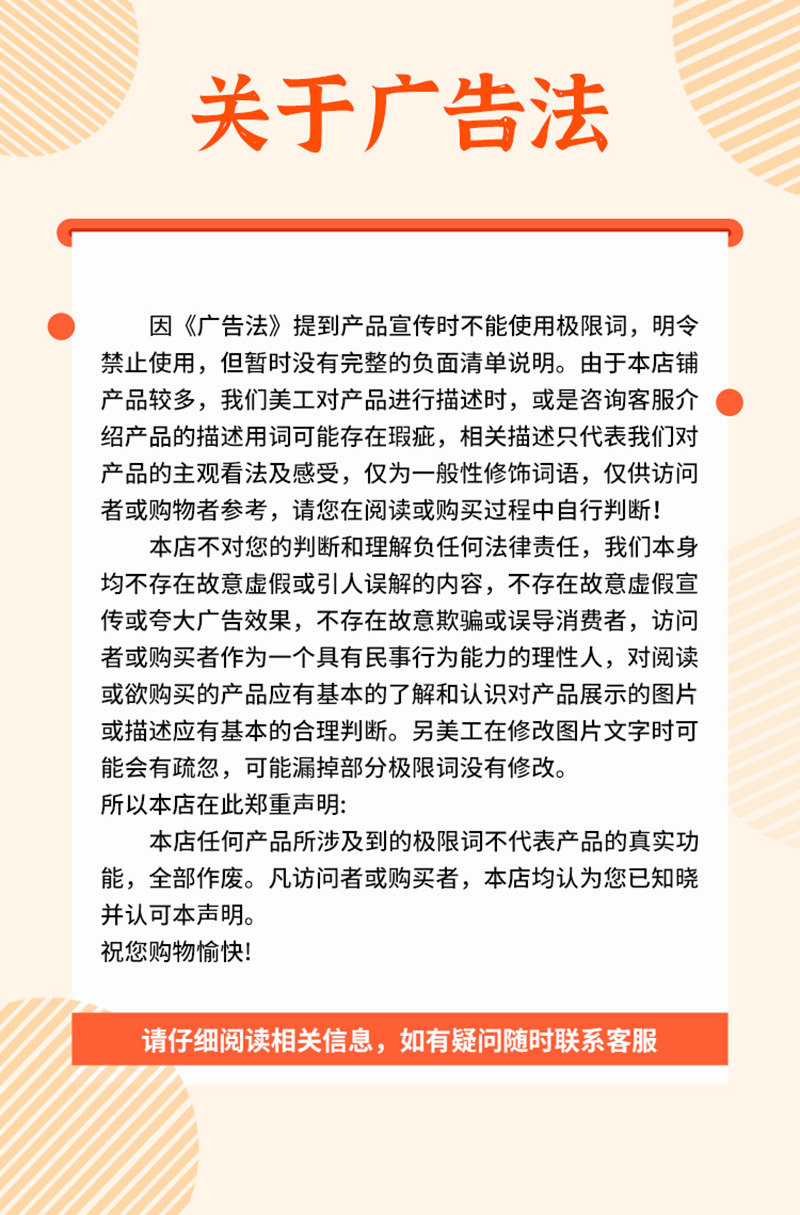 关于广告法

因《广告法》提到产品宣传时不能使用极限词，明令禁止使用，但暂时没有完整的负面清单说明。由于本店铺产品较多，我们美工对产品进行描述时，或是咨询客服介绍产品的描述用词可能存在瑕疵，相关描述只代表我们对产品的主观看法及感受，仅为一般性修饰词语，仅供访问者或购物者参考，请您在阅读或购买过程中自行判断！

本店不对您的判断和理解负任何法律责任，我们本身均不存在故意虚假或引人误解的内容，不存在故意虚假宣传或夸大广告效果，不存在故意欺骗或误导消费者，访问者或购买者作为一个具有民事行为能力的理性人，对阅读或欲购买的产品应有基本的了解和认识对产品展示的图片或描述应有基本的合理判断。另美工在修改图片文字时可能会有疏忽，可能漏掉部分极限词没有修改。

所以本店在此郑重声明:

本店任何产品所涉及到的极限词不代表产品的真实功能，全部作废。凡访问者或购买者，本店均认为您已知晓并认可本声明。

祝您购物愉快!

请仔细阅读相关信息，如有疑问随时联系客服